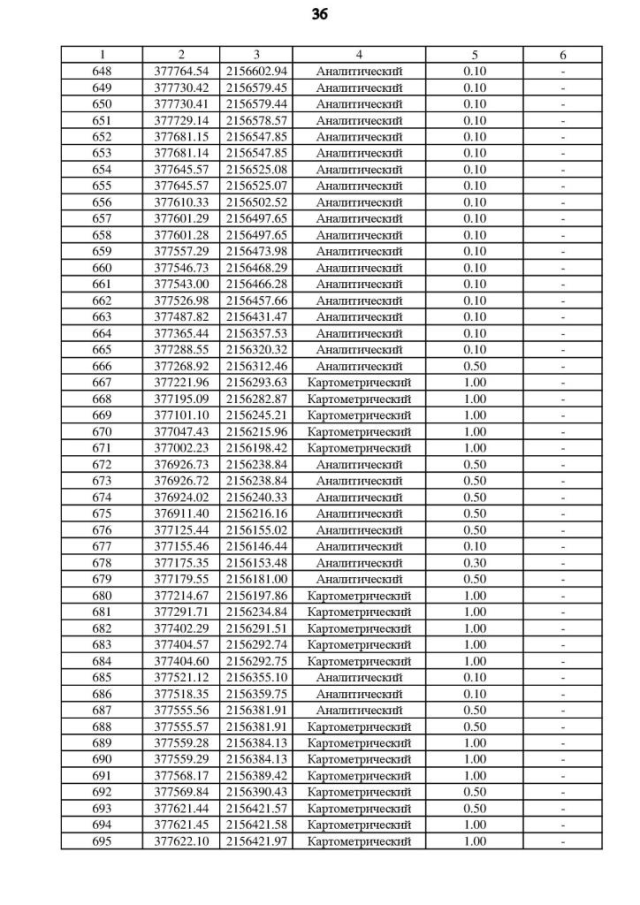 36

| 1 | 2 | 3 | 4 | 5 | 6 |
|---|---|---|---|---|---|
| 648 | 377764.54 | 2156602.94 | Аналитический | 0.10 | - |
| 649 | 377730.42 | 2156579.45 | Аналитический | 0.10 | - |
| 650 | 377730.41 | 2156579.44 | Аналитический | 0.10 | - |
| 651 | 377729.14 | 2156578.57 | Аналитический | 0.10 | - |
| 652 | 377681.15 | 2156547.85 | Аналитический | 0.10 | - |
| 653 | 377681.14 | 2156547.85 | Аналитический | 0.10 | - |
| 654 | 377645.57 | 2156525.08 | Аналитический | 0.10 | - |
| 655 | 377645.57 | 2156525.07 | Аналитический | 0.10 | - |
| 656 | 377610.33 | 2156502.52 | Аналитический | 0.10 | - |
| 657 | 377601.29 | 2156497.65 | Аналитический | 0.10 | - |
| 658 | 377601.28 | 2156497.65 | Аналитический | 0.10 | - |
| 659 | 377557.29 | 2156473.98 | Аналитический | 0.10 | - |
| 660 | 377546.73 | 2156468.29 | Аналитический | 0.10 | - |
| 661 | 377543.00 | 2156466.28 | Аналитический | 0.10 | - |
| 662 | 377526.98 | 2156457.66 | Аналитический | 0.10 | - |
| 663 | 377487.82 | 2156431.47 | Аналитический | 0.10 | - |
| 664 | 377365.44 | 2156357.53 | Аналитический | 0.10 | - |
| 665 | 377288.55 | 2156320.32 | Аналитический | 0.10 | - |
| 666 | 377268.92 | 2156312.46 | Аналитический | 0.50 | - |
| 667 | 377221.96 | 2156293.63 | Картометрический | 1.00 | - |
| 668 | 377195.09 | 2156282.87 | Картометрический | 1.00 | - |
| 669 | 377101.10 | 2156245.21 | Картометрический | 1.00 | - |
| 670 | 377047.43 | 2156215.96 | Картометрический | 1.00 | - |
| 671 | 377002.23 | 2156198.42 | Картометрический | 1.00 | - |
| 672 | 376926.73 | 2156238.84 | Аналитический | 0.50 | - |
| 673 | 376926.72 | 2156238.84 | Аналитический | 0.50 | - |
| 674 | 376924.02 | 2156240.33 | Аналитический | 0.50 | - |
| 675 | 376911.40 | 2156216.16 | Аналитический | 0.50 | - |
| 676 | 377125.44 | 2156155.02 | Аналитический | 0.50 | - |
| 677 | 377155.46 | 2156146.44 | Аналитический | 0.10 | - |
| 678 | 377175.35 | 2156153.48 | Аналитический | 0.30 | - |
| 679 | 377179.55 | 2156181.00 | Аналитический | 0.50 | - |
| 680 | 377214.67 | 2156197.86 | Картометрический | 1.00 | - |
| 681 | 377291.71 | 2156234.84 | Картометрический | 1.00 | - |
| 682 | 377402.29 | 2156291.51 | Картометрический | 1.00 | - |
| 683 | 377404.57 | 2156292.74 | Картометрический | 1.00 | - |
| 684 | 377404.60 | 2156292.75 | Картометрический | 1.00 | - |
| 685 | 377521.12 | 2156355.10 | Аналитический | 0.10 | - |
| 686 | 377518.35 | 2156359.75 | Аналитический | 0.10 | - |
| 687 | 377555.56 | 2156381.91 | Аналитический | 0.50 | - |
| 688 | 377555.57 | 2156381.91 | Картометрический | 0.50 | - |
| 689 | 377559.28 | 2156384.13 | Картометрический | 1.00 | - |
| 690 | 377559.29 | 2156384.13 | Картометрический | 1.00 | - |
| 691 | 377568.17 | 2156389.42 | Картометрический | 1.00 | - |
| 692 | 377569.84 | 2156390.43 | Картометрический | 0.50 | - |
| 693 | 377621.44 | 2156421.57 | Картометрический | 0.50 | - |
| 694 | 377621.45 | 2156421.58 | Картометрический | 1.00 | - |
| 695 | 377622.10 | 2156421.97 | Картометрический | 1.00 | - |